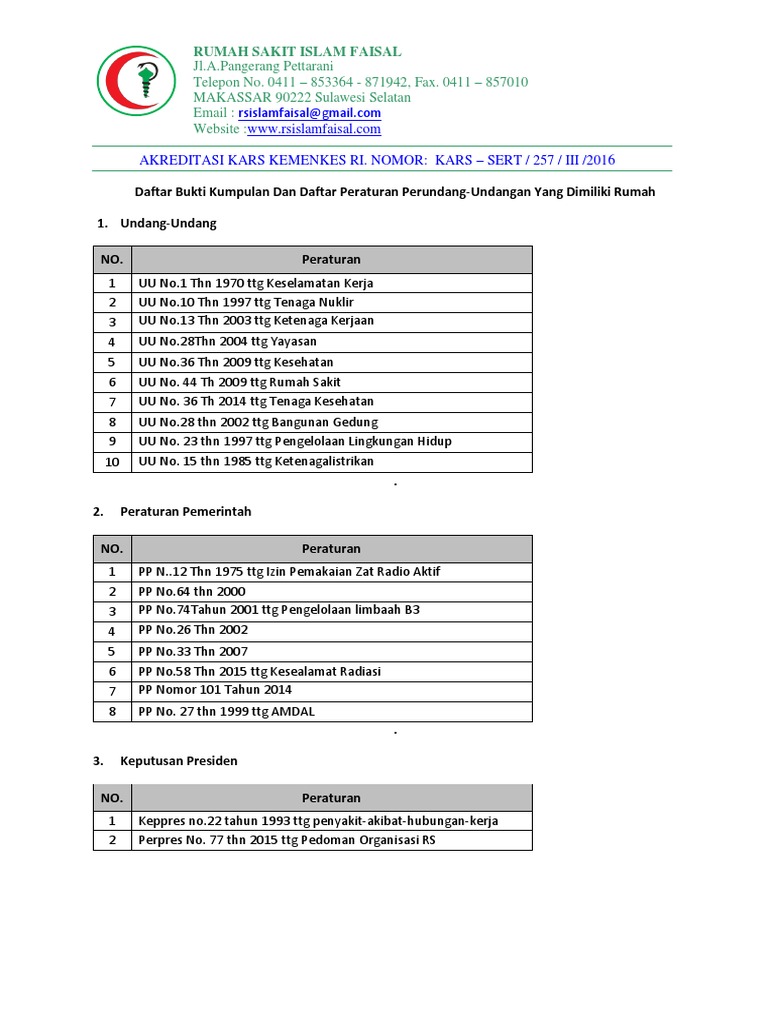 RUMAH SAKIT ISLAM FAISAL
Jl.A.Pangerang Pettarani
Telepon No. 0411 – 853364 - 871942, Fax. 0411 – 857010
MAKASSAR 90222 Sulawesi Selatan
Email : rsislamfaisal@gmail.com
Website :www.rsislamfaisal.com

AKREDITASI KARS KEMENKES RI. NOMOR: KARS – SERT / 257 / III /2016

Daftar Bukti Kumpulan Dan Daftar Peraturan Perundang-Undangan Yang Dimiliki Rumah

1. Undang-Undang

| NO. | Peraturan |
|---|---|
| 1 | UU No.1 Thn 1970 ttg Keselamatan Kerja |
| 2 | UU No.10 Thn 1997 ttg Tenaga Nuklir |
| 3 | UU No.13 Thn 2003 ttg Ketenaga Kerjaan |
| 4 | UU No.28Thn 2004 ttg Yayasan |
| 5 | UU No.36 Thn 2009 ttg Kesehatan |
| 6 | UU No. 44 Th 2009 ttg Rumah Sakit |
| 7 | UU No. 36 Th 2014 ttg Tenaga Kesehatan |
| 8 | UU No.28 thn 2002 ttg Bangunan Gedung |
| 9 | UU No. 23 thn 1997 ttg Pengelolaan Lingkungan Hidup |
| 10 | UU No. 15 thn 1985 ttg Ketenagalistrikan |

.

2. Peraturan Pemerintah

| NO. | Peraturan |
|---|---|
| 1 | PP N..12 Thn 1975 ttg Izin Pemakaian Zat Radio Aktif |
| 2 | PP No.64 thn 2000 |
| 3 | PP No.74Tahun 2001 ttg Pengelolaan limbaah B3 |
| 4 | PP No.26 Thn 2002 |
| 5 | PP No.33 Thn 2007 |
| 6 | PP No.58 Thn 2015 ttg Kesealamat Radiasi |
| 7 | PP Nomor 101 Tahun 2014 |
| 8 | PP No. 27 thn 1999 ttg AMDAL |

.

3. Keputusan Presiden

| NO. | Peraturan |
|---|---|
| 1 | Keppres no.22 tahun 1993 ttg penyakit-akibat-hubungan-kerja |
| 2 | Perpres No. 77 thn 2015 ttg Pedoman Organisasi RS |